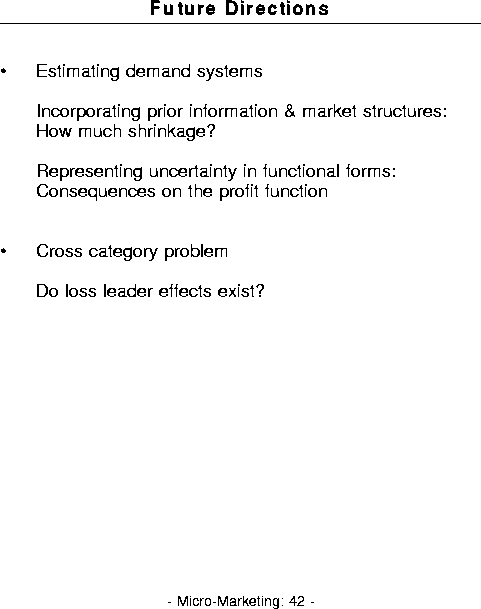 Future Directions

• Estimating demand systems

Incorporating prior information & market structures: How much shrinkage?

Representing uncertainty in functional forms: Consequences on the profit function

• Cross category problem

Do loss leader effects exist?

- Micro-Marketing: 42 -